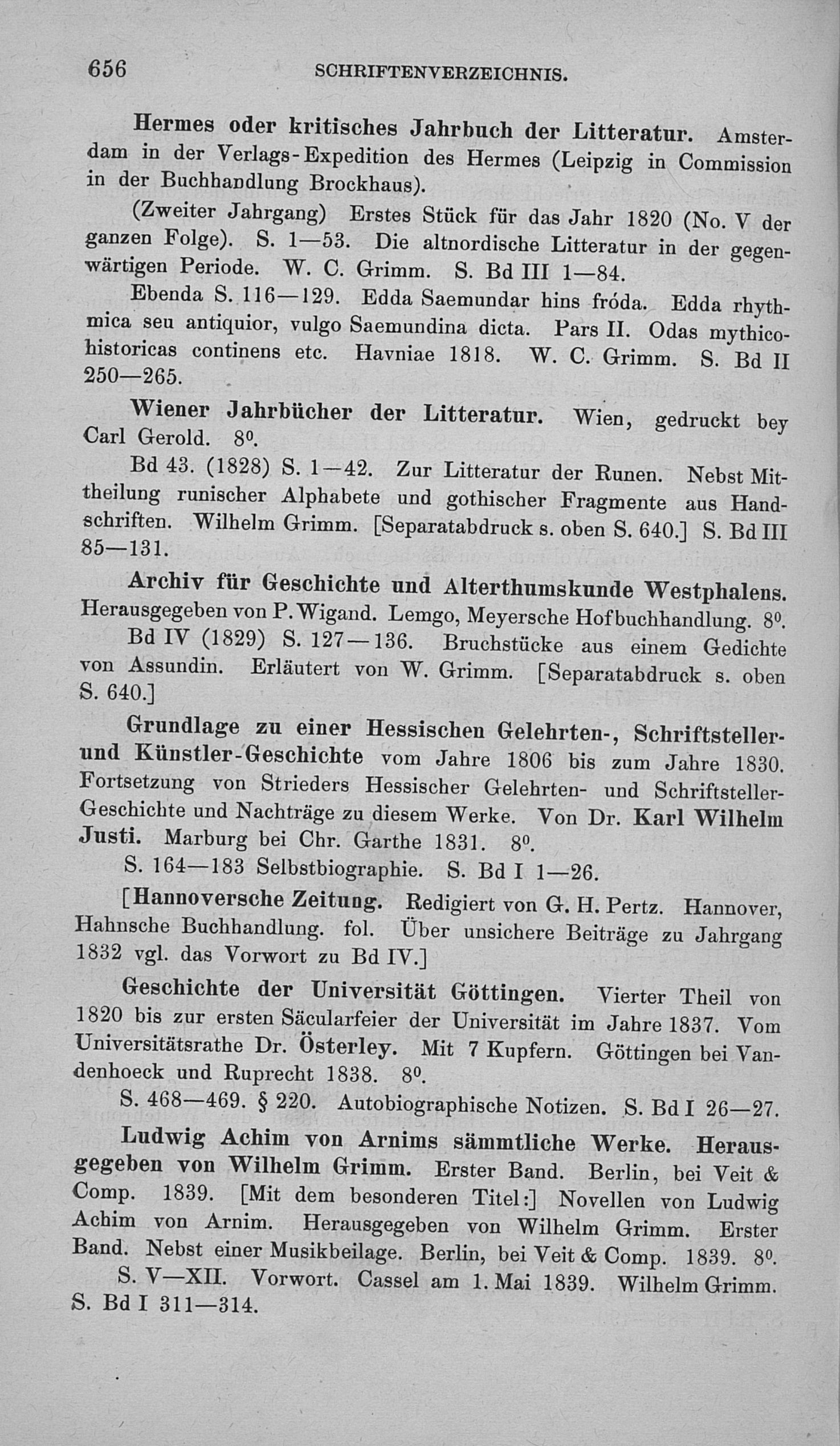 656 SCHRIFTENVERZEICHNIS.

Hermes oder kritisches Jahrbuch der Litteratur. Amsterdam in der Verlags-Expedition des Hermes (Leipzig in Commission in der Buchhandlung Brockhaus).

(Zweiter Jahrgang) Erstes Stück für das Jahr 1820 (No. V der ganzen Folge). S. 1—53. Die altnordische Litteratur in der gegenwärtigen Periode. W. C. Grimm. S. Bd III 1—84.

Ebenda S. 116—129. Edda Saemundar hins fróda. Edda rhythmica seu antiquior, vulgo Saemundina dicta. Pars II. Odas mythicohistoricas continens etc. Havniae 1818. W. C. Grimm. S. Bd II 250—265.

Wiener Jahrbücher der Litteratur. Wien, gedruckt bey Carl Gerold. 8⁰.

Bd 43. (1828) S. 1—42. Zur Litteratur der Runen. Nebst Mittheilung runischer Alphabete und gothischer Fragmente aus Handschriften. Wilhelm Grimm. [Separatabdruck s. oben S. 640.] S. Bd III 85—131.

Archiv für Geschichte und Alterthumskunde Westphalens. Herausgegeben von P. Wigand. Lemgo, Meyersche Hofbuchhandlung. 8⁰.

Bd IV (1829) S. 127—136. Bruchstücke aus einem Gedichte von Assundin. Erläutert von W. Grimm. [Separatabdruck s. oben S. 640.]

Grundlage zu einer Hessischen Gelehrten-, Schriftsteller- und Künstler-Geschichte vom Jahre 1806 bis zum Jahre 1830. Fortsetzung von Strieders Hessischer Gelehrten- und Schriftsteller-Geschichte und Nachträge zu diesem Werke. Von Dr. Karl Wilhelm Justi. Marburg bei Chr. Garthe 1831. 8⁰.

S. 164—183 Selbstbiographie. S. Bd I 1—26.

[Hannoversche Zeitung. Redigiert von G. H. Pertz. Hannover, Hahnsche Buchhandlung. fol. Über unsichere Beiträge zu Jahrgang 1832 vgl. das Vorwort zu Bd IV.]

Geschichte der Universität Göttingen. Vierter Theil von 1820 bis zur ersten Säcularfeier der Universität im Jahre 1837. Vom Universitätsrathe Dr. Österley. Mit 7 Kupfern. Göttingen bei Vandenhoeck und Ruprecht 1838. 8⁰.

S. 468—469. § 220. Autobiographische Notizen. S. Bd I 26—27.

Ludwig Achim von Arnims sämmtliche Werke. Herausgegeben von Wilhelm Grimm. Erster Band. Berlin, bei Veit & Comp. 1839. [Mit dem besonderen Titel:] Novellen von Ludwig Achim von Arnim. Herausgegeben von Wilhelm Grimm. Erster Band. Nebst einer Musikbeilage. Berlin, bei Veit & Comp. 1839. 8⁰.

S. V—XII. Vorwort. Cassel am 1. Mai 1839. Wilhelm Grimm. S. Bd I 311—314.